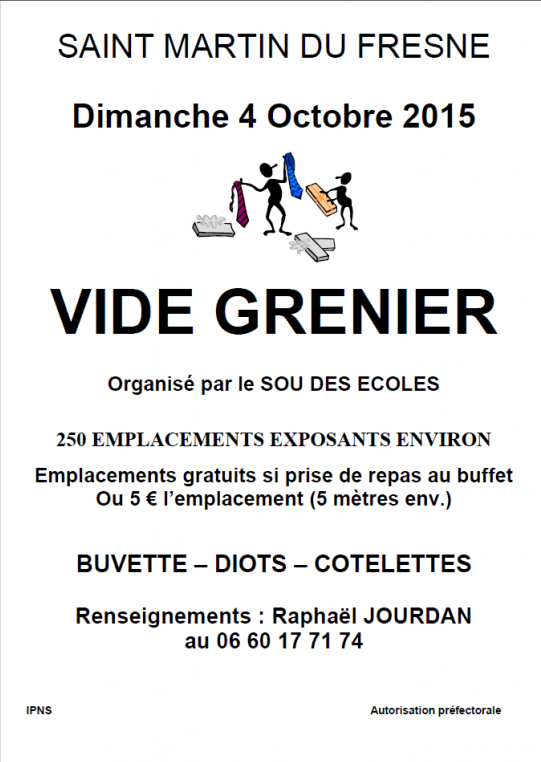 SAINT MARTIN DU FRESNE

Dimanche 4 Octobre 2015

VIDE GRENIER

Organisé par le SOU DES ECOLES

250 EMPLACEMENTS EXPOSANTS ENVIRON

Emplacements gratuits si prise de repas au buffet
Ou 5 € l'emplacement (5 mètres env.)

BUVETTE – DIOTS – COTELETTES

Renseignements : Raphaël JOURDAN
au 06 60 17 71 74

IPNS

Autorisation préfectorale